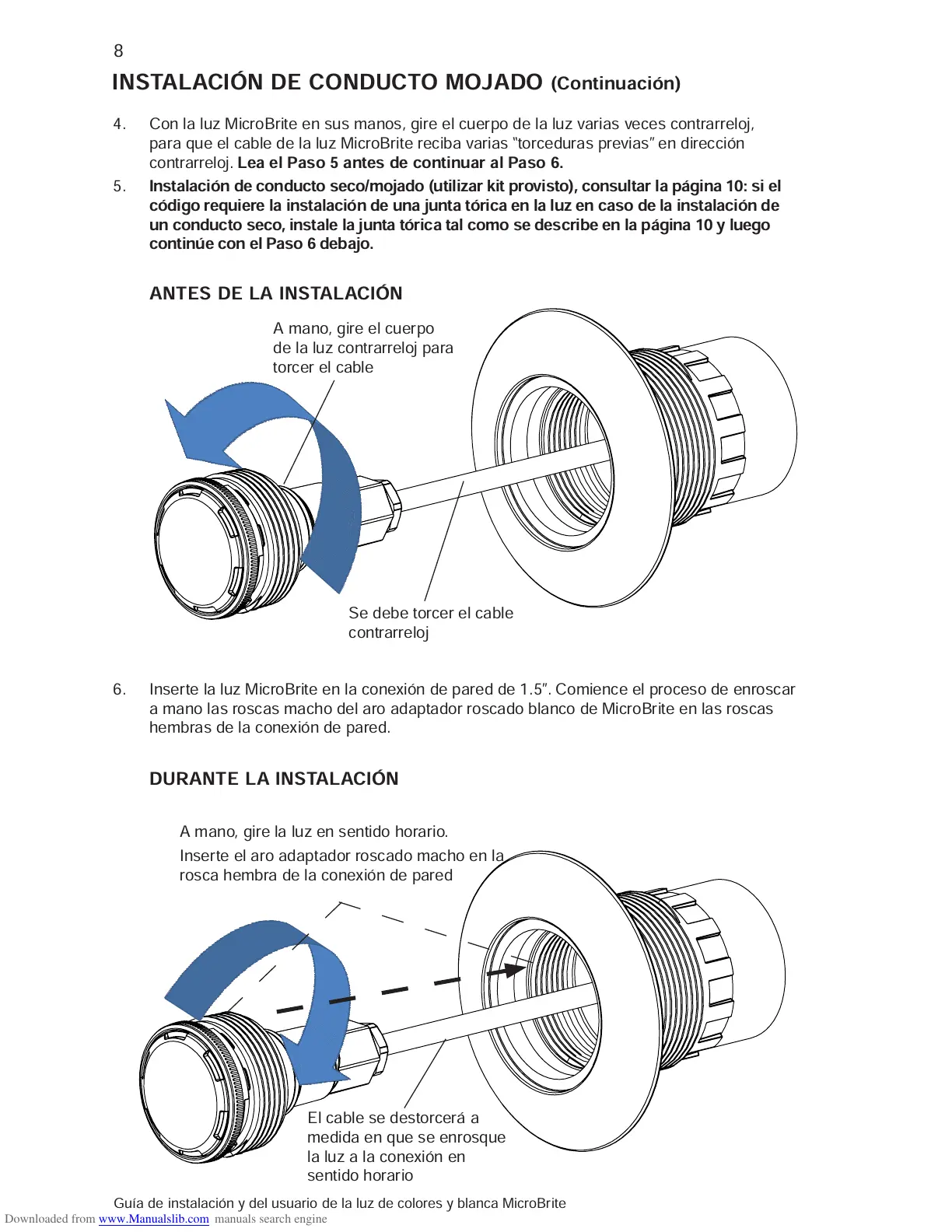 8

INSTALACIÓN DE CONDUCTO MOJADO (Continuación)

4. Con la luz MicroBrite en sus manos, gire el cuerpo de la luz varias veces contrarreloj, para que el cable de la luz MicroBrite reciba varias "torceduras previas" en dirección contrarreloj. Lea el Paso 5 antes de continuar al Paso 6.

5. Instalación de conducto seco/mojado (utilizar kit provisto), consultar la página 10: si el código requiere la instalación de una junta tórica en la luz en caso de la instalación de un conducto seco, instale la junta tórica tal como se describe en la página 10 y luego continúe con el Paso 6 debajo.

ANTES DE LA INSTALACIÓN

A mano, gire el cuerpo de la luz contrarreloj para torcer el cable

Se debe torcer el cable contrarreloj

6. Inserte la luz MicroBrite en la conexión de pared de 1.5". Comience el proceso de enroscar a mano las roscas macho del aro adaptador roscado blanco de MicroBrite en las roscas hembras de la conexión de pared.

DURANTE LA INSTALACIÓN

A mano, gire la luz en sentido horario.

Inserte el aro adaptador roscado macho en la rosca hembra de la conexión de pared

El cable se destorcerá a medida en que se enrosque la luz a la conexión en sentido horario

Guía de instalación y del usuario de la luz de colores y blanca MicroBrite

Downloaded from www.Manualslib.com manuals search engine